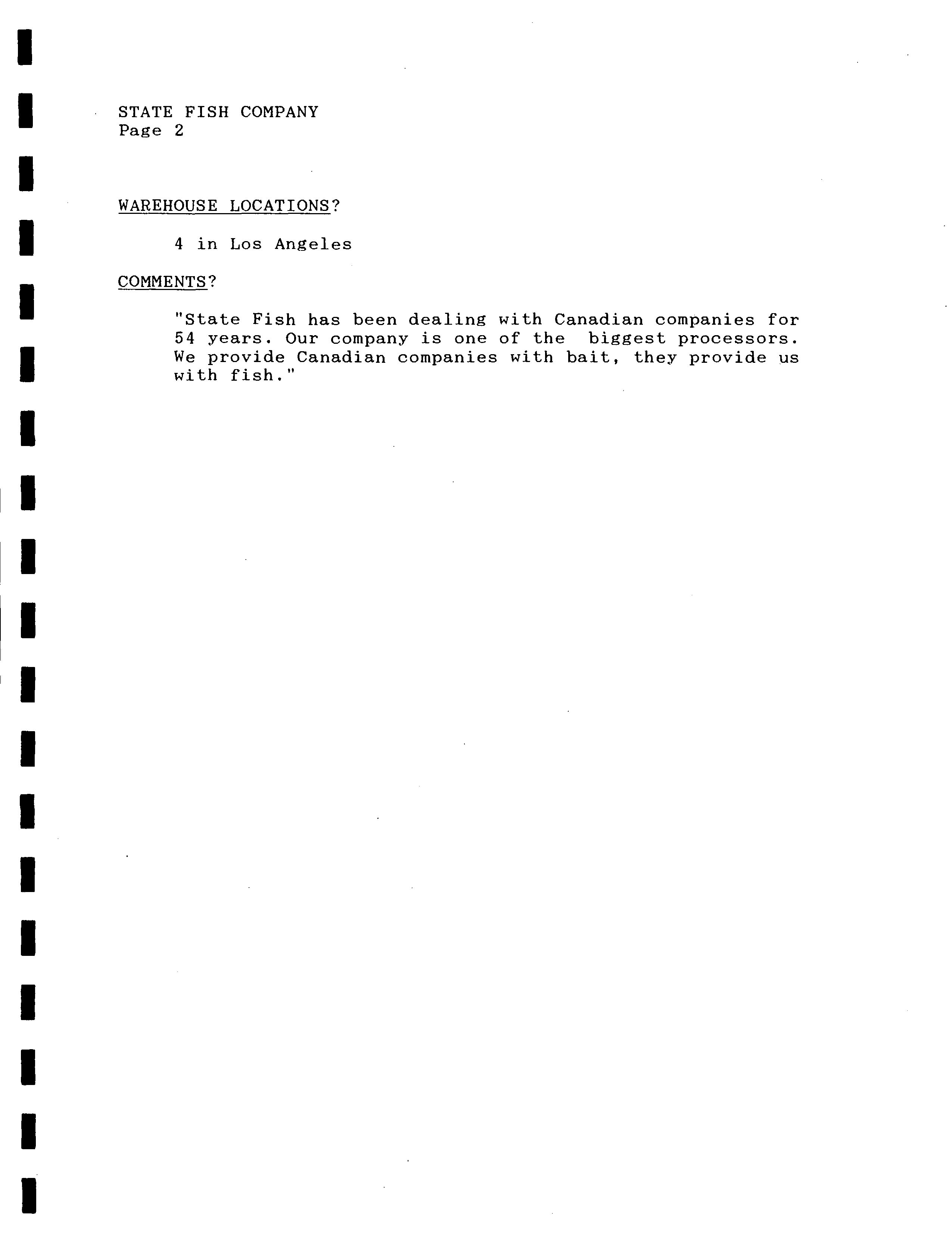 STATE FISH COMPANY
Page 2

WAREHOUSE LOCATIONS?

4 in Los Angeles

COMMENTS?

"State Fish has been dealing with Canadian companies for 54 years. Our company is one of the biggest processors. We provide Canadian companies with bait, they provide us with fish."